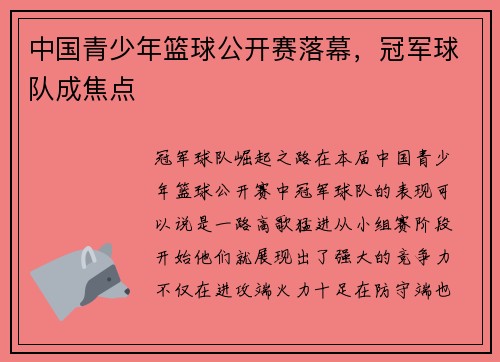 中国青少年篮球公开赛落幕，冠军球队成焦点

冠军球队崛起之路在本届中国青少年篮球公开赛中冠军球队的表现可以说是一路高歌猛进从小组赛阶段开始他们就展现出了强大的竞争力不仅在进攻端火力十足在防守端也